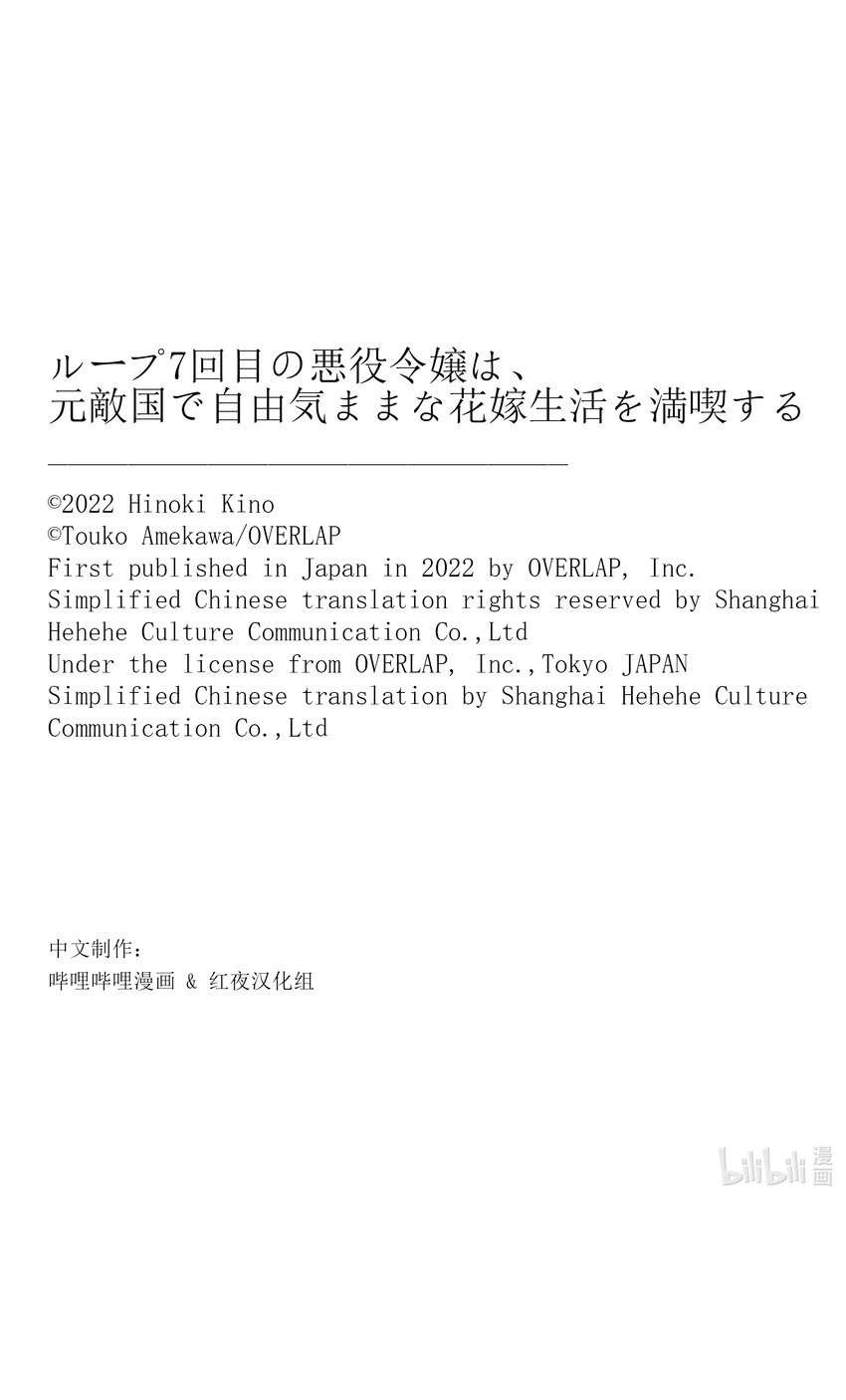 ループ7回目の悪役令嬢は、
元敵国で自由気ままな花嫁生活を満喫する

©2022 Hinoki Kino
©Touko Amekawa/OVERLAP
First published in Japan in 2022 by OVERLAP, Inc.
Simplified Chinese translation rights reserved by Shanghai Hehehe Culture Communication Co.,Ltd
Under the license from OVERLAP, Inc.,Tokyo JAPAN
Simplified Chinese translation by Shanghai Hehehe Culture Communication Co.,Ltd

中文制作：
哔哩哔哩漫画 & 红夜汉化组

bilibili 漫画